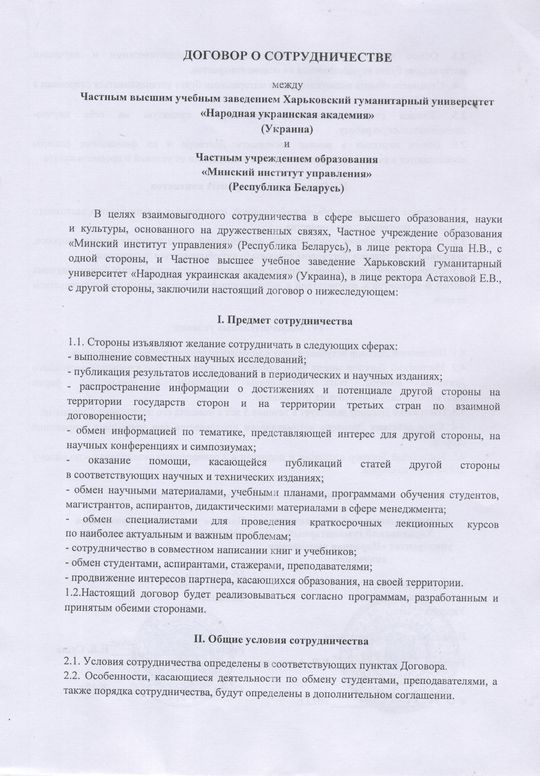 ДОГОВОР О СОТРУДНИЧЕСТВЕ

между

Частным высшим учебным заведением Харьковский гуманитарный университет «Народная украинская академия» (Украина)

и

Частным учреждением образования «Минский институт управления» (Республика Беларусь)

В целях взаимовыгодного сотрудничества в сфере высшего образования, науки и культуры, основанного на дружественных связях, Частное учреждение образования «Минский институт управления» (Республика Беларусь), в лице ректора Суша Н.В., с одной стороны, и Частное высшее учебное заведение Харьковский гуманитарный университет «Народная украинская академия» (Украина), в лице ректора Астаховой Е.В., с другой стороны, заключили настоящий договор о нижеследующем:

I. Предмет сотрудничества

1.1. Стороны изъявляют желание сотрудничать в следующих сферах:
- выполнение совместных научных исследований;
- публикация результатов исследований в периодических и научных изданиях;
- распространение информации о достижениях и потенциале другой стороны на территории государств сторон и на территории третьих стран по взаимной договоренности;
- обмен информацией по тематике, представляющей интерес для другой стороны, на научных конференциях и симпозиумах;
- оказание помощи, касающейся публикаций статей другой стороны в соответствующих научных и технических изданиях;
- обмен научными материалами, учебными планами, программами обучения студентов, магистрантов, аспирантов, дидактическими материалами в сфере менеджмента;
- обмен специалистами для проведения краткосрочных лекционных курсов по наиболее актуальным и важным проблемам;
- сотрудничество в совместном написании книг и учебников;
- обмен студентами, аспирантами, стажерами, преподавателями;
- продвижение интересов партнера, касающихся образования, на своей территории.
1.2.Настоящий договор будет реализовываться согласно программам, разработанным и принятым обеими сторонами.

II. Общие условия сотрудничества

2.1. Условия сотрудничества определены в соответствующих пунктах Договора.
2.2. Особенности, касающиеся деятельности по обмену студентами, преподавателями, а также порядка сотрудничества, будут определены в дополнительном соглашении.